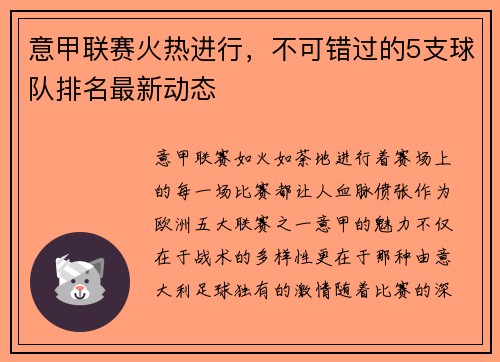 意甲联赛火热进行，不可错过的5支球队排名最新动态

意甲联赛如火如荼地进行着赛场上的每一场比赛都让人血脉偾张作为欧洲五大联赛之一意甲的魅力不仅在于战术的多样性更在于那种由意大利足球独有的激情随着比赛的深